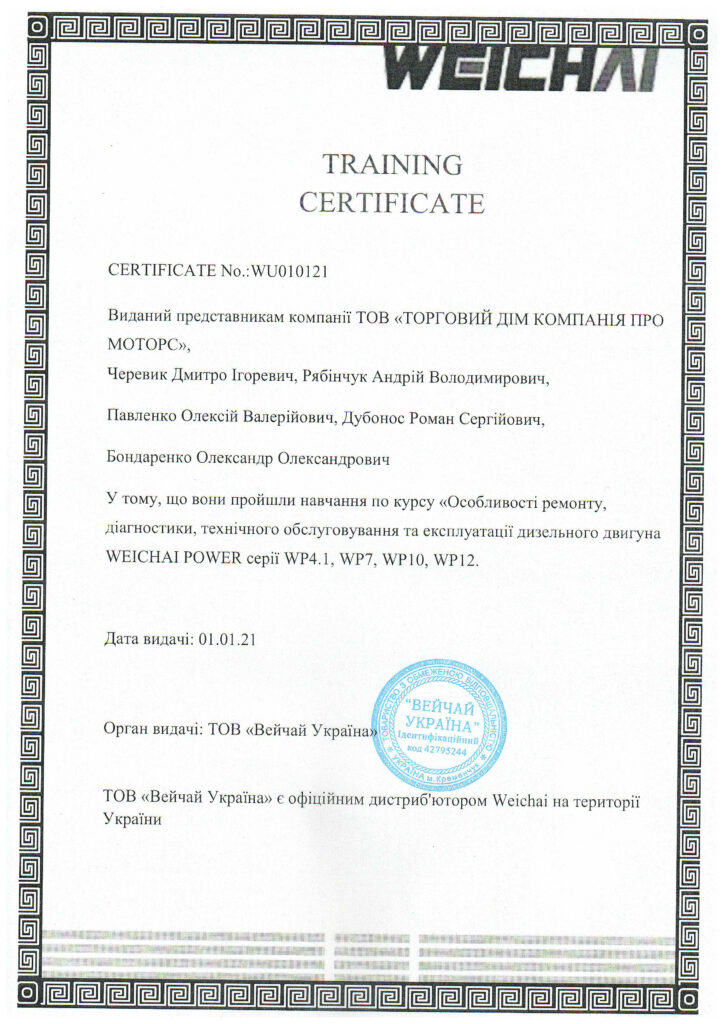 WEICHAI

TRAINING
CERTIFICATE

CERTIFICATE No.:WU010121

Виданий представникам компанії ТОВ «ТОРГОВИЙ ДІМ КОМПАНІЯ ПРО МОТОРС»,

Черевик Дмитро Ігоревич, Рябінчук Андрій Володимирович,

Павленко Олексій Валерійович, Дубонос Роман Сергійович,

Бондаренко Олександр Олександрович

У тому, що вони пройшли навчання по курсу «Особливості ремонту, діагностики, технічного обслуговування та експлуатації дизельного двигуна WEICHAI POWER серії WP4.1, WP7, WP10, WP12.

Дата видачі: 01.01.21

Орган видачі: ТОВ «Вейчай Україна»

ТОВАРИСТВО З ОБМЕЖЕНОЮ ВІДПОВІДАЛЬНІСТЮ "ВЕЙЧАЙ УКРАЇНА" Ідентифікаційний код 42795244 УКРАЇНА м. Кременчук

ТОВ «Вейчай Україна» є офіційним дистриб'ютором Weichai на території України